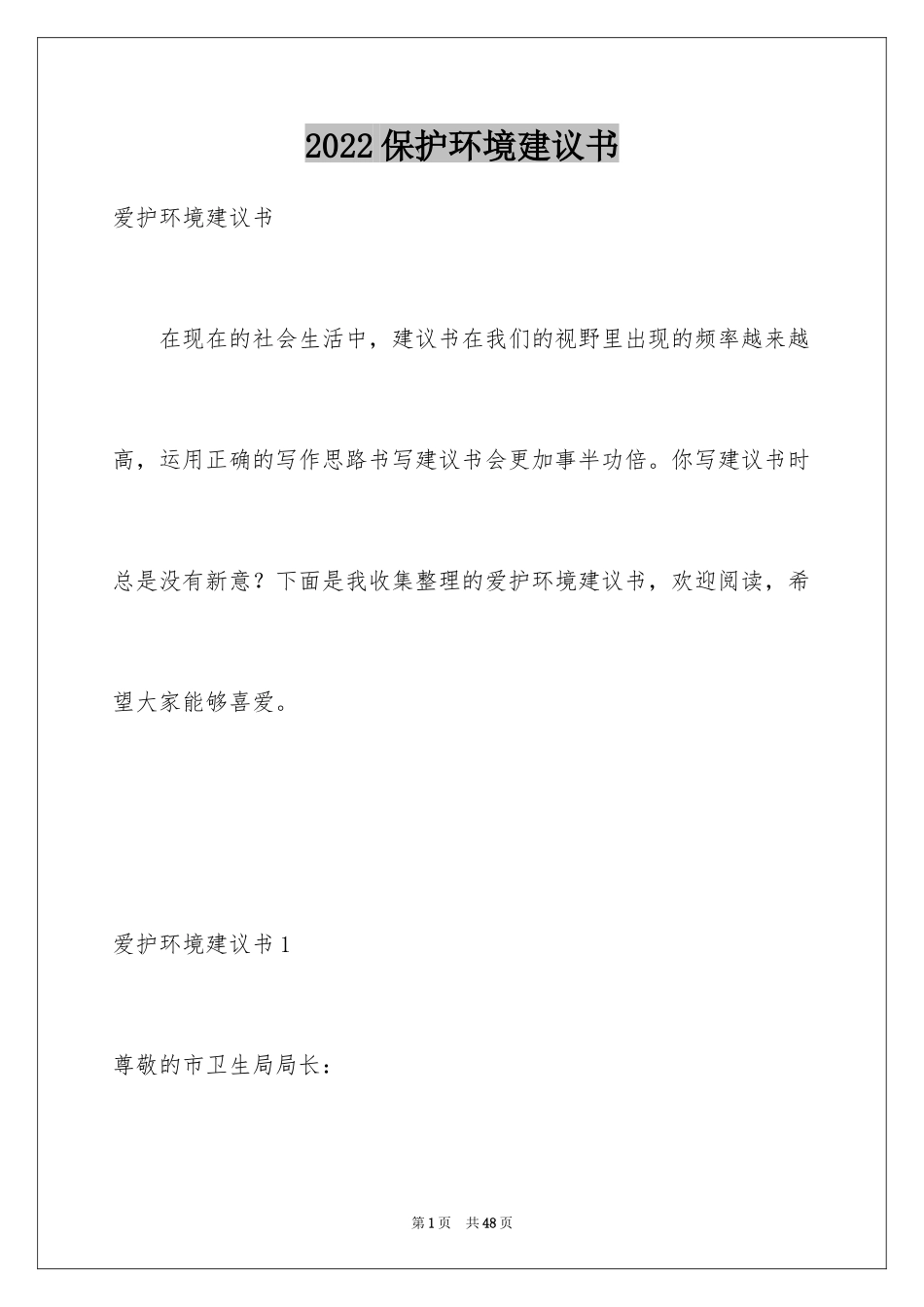 2022保护环境建议书

爱护环境建议书

在现在的社会生活中，建议书在我们的视野里出现的频率越来越高，运用正确的写作思路书写建议书会更加事半功倍。你写建议书时总是没有新意？下面是我收集整理的爱护环境建议书，欢迎阅读，希望大家能够喜爱。

爱护环境建议书1

尊敬的市卫生局局长：

第1页 共48页